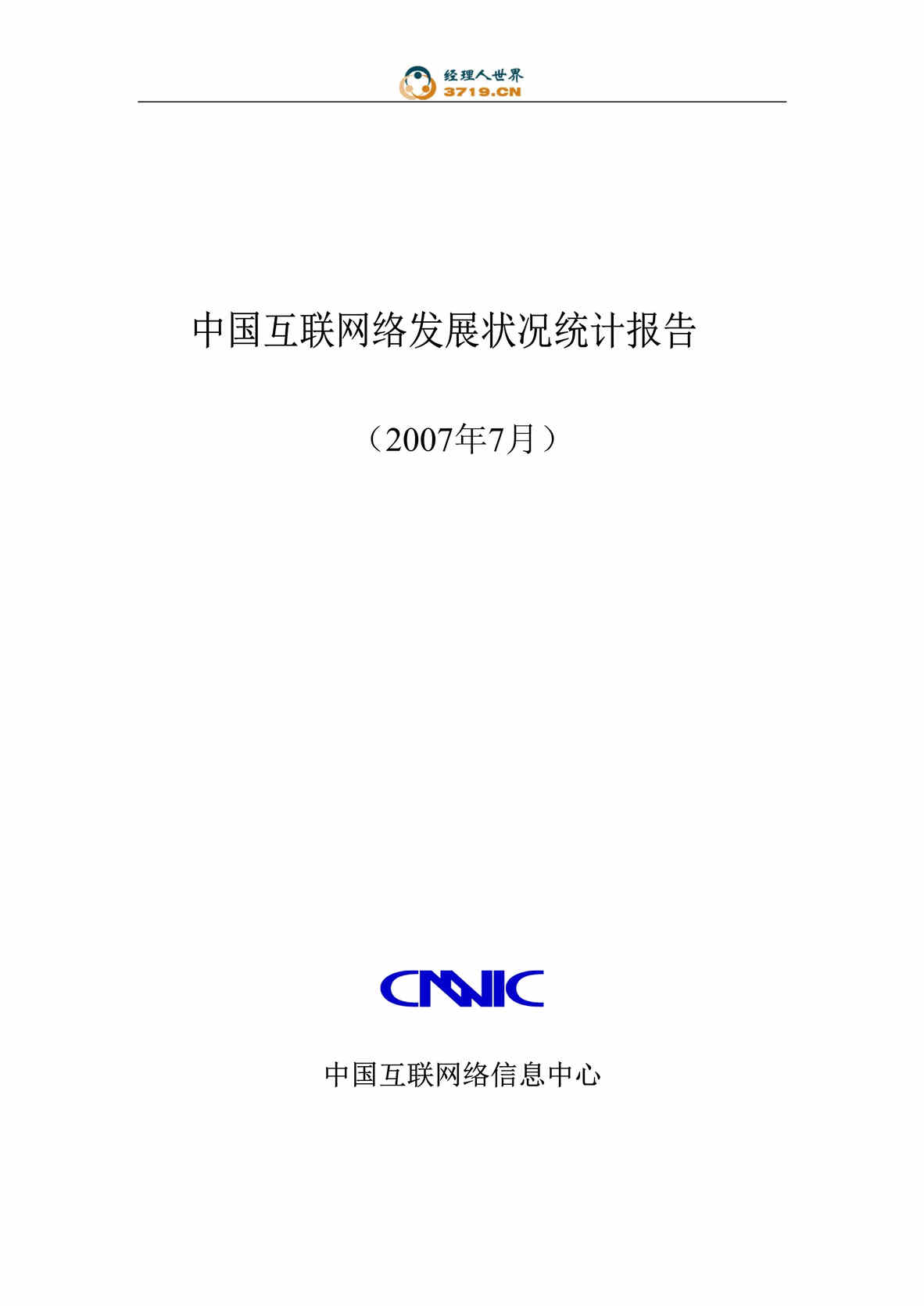 经理人世界
3719.CN

中国互联网络发展状况统计报告

（2007年7月）

CNNIC

中国互联网络信息中心